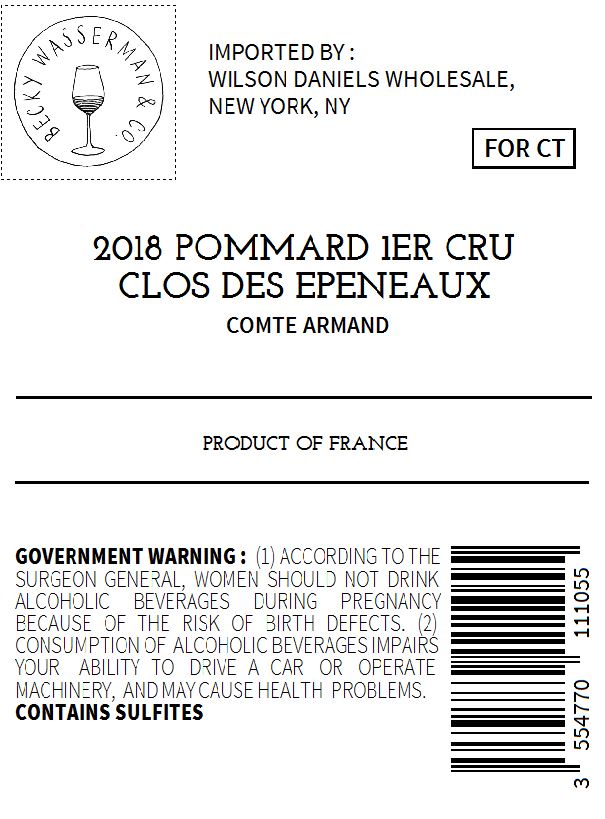 BECKY WASSERMAN & CO.

IMPORTED BY :
WILSON DANIELS WHOLESALE,
NEW YORK, NY

FOR CT

2018 POMMARD 1ER CRU
CLOS DES EPENEAUX

COMTE ARMAND

PRODUCT OF FRANCE

GOVERNMENT WARNING : (1) ACCORDING TO THE SURGEON GENERAL, WOMEN SHOULD NOT DRINK ALCOHOLIC BEVERAGES DURING PREGNANCY BECAUSE OF THE RISK OF BIRTH DEFECTS. (2) CONSUMPTION OF ALCOHOLIC BEVERAGES IMPAIRS YOUR ABILITY TO DRIVE A CAR OR OPERATE MACHINERY, AND MAY CAUSE HEALTH PROBLEMS.
CONTAINS SULFITES

3 554770 111055